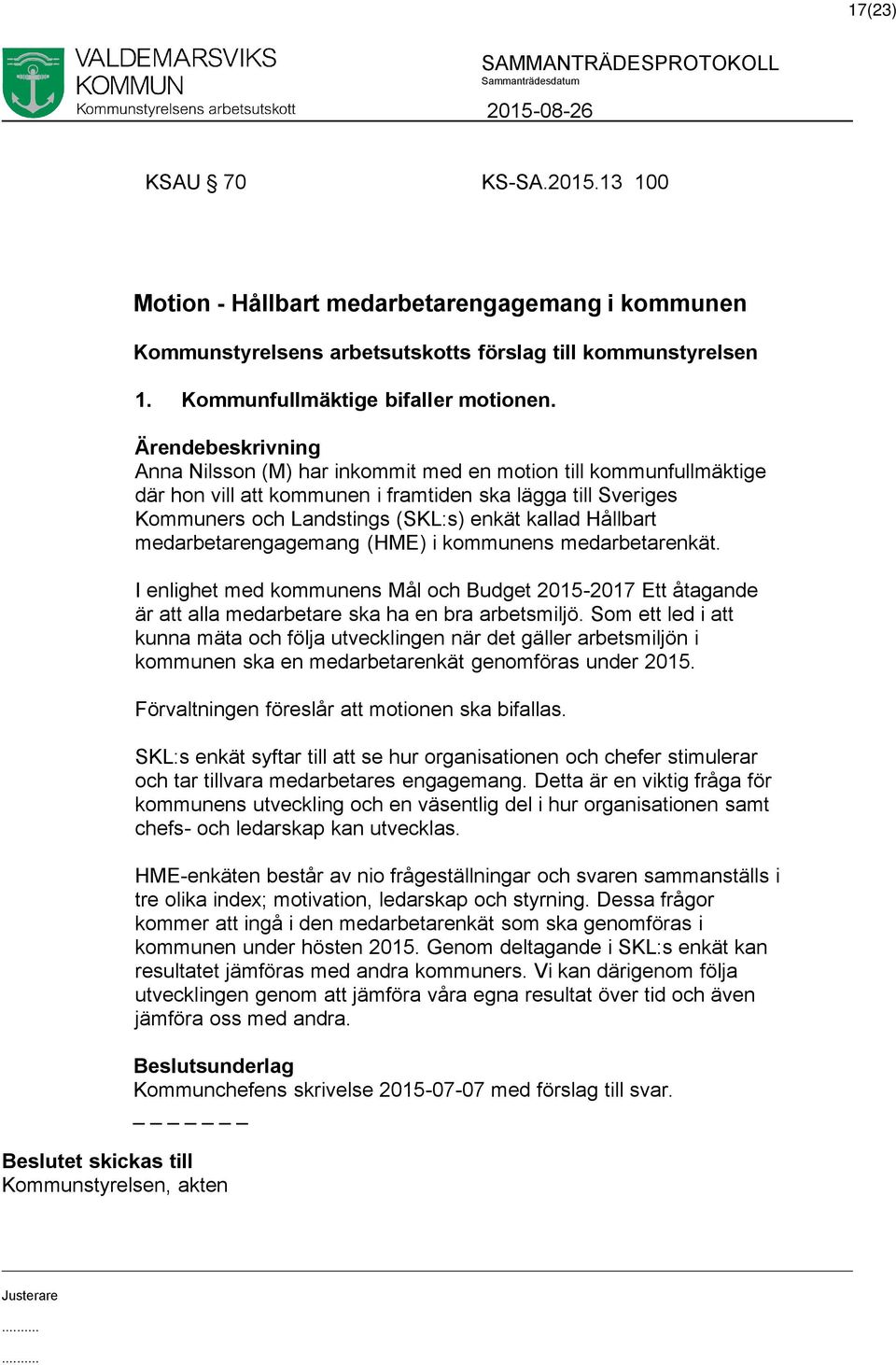 17(23)

VALDEMARSVIKS KOMMUN
Kommunstyrelsens arbetsutskott

SAMMANTRÄDESPROTOKOLL
Sammanträdesdatum
2015-08-26

KSAU § 70 KS-SA.2015.13 100

Motion - Hållbart medarbetarengagemang i kommunen

Kommunstyrelsens arbetsutskotts förslag till kommunstyrelsen

1. Kommunfullmäktige bifaller motionen.

Ärendebeskrivning
Anna Nilsson (M) har inkommit med en motion till kommunfullmäktige där hon vill att kommunen i framtiden ska lägga till Sveriges Kommuners och Landstings (SKL:s) enkät kallad Hållbart medarbetarengagemang (HME) i kommunens medarbetarenkät.

I enlighet med kommunens Mål och Budget 2015-2017 Ett åtagande är att alla medarbetare ska ha en bra arbetsmiljö. Som ett led i att kunna mäta och följa utvecklingen när det gäller arbetsmiljön i kommunen ska en medarbetarenkät genomföras under 2015.

Förvaltningen föreslår att motionen ska bifallas.

SKL:s enkät syftar till att se hur organisationen och chefer stimulerar och tar tillvara medarbetares engagemang. Detta är en viktig fråga för kommunens utveckling och en väsentlig del i hur organisationen samt chefs- och ledarskap kan utvecklas.

HME-enkäten består av nio frågeställningar och svaren sammanställs i tre olika index; motivation, ledarskap och styrning. Dessa frågor kommer att ingå i den medarbetarenkät som ska genomföras i kommunen under hösten 2015. Genom deltagande i SKL:s enkät kan resultatet jämföras med andra kommuners. Vi kan därigenom följa utvecklingen genom att jämföra våra egna resultat över tid och även jämföra oss med andra.

Beslutsunderlag
Kommunchefens skrivelse 2015-07-07 med förslag till svar.
_ _ _ _ _ _ _

Beslutet skickas till
Kommunstyrelsen, akten

Justerare
..........
..........